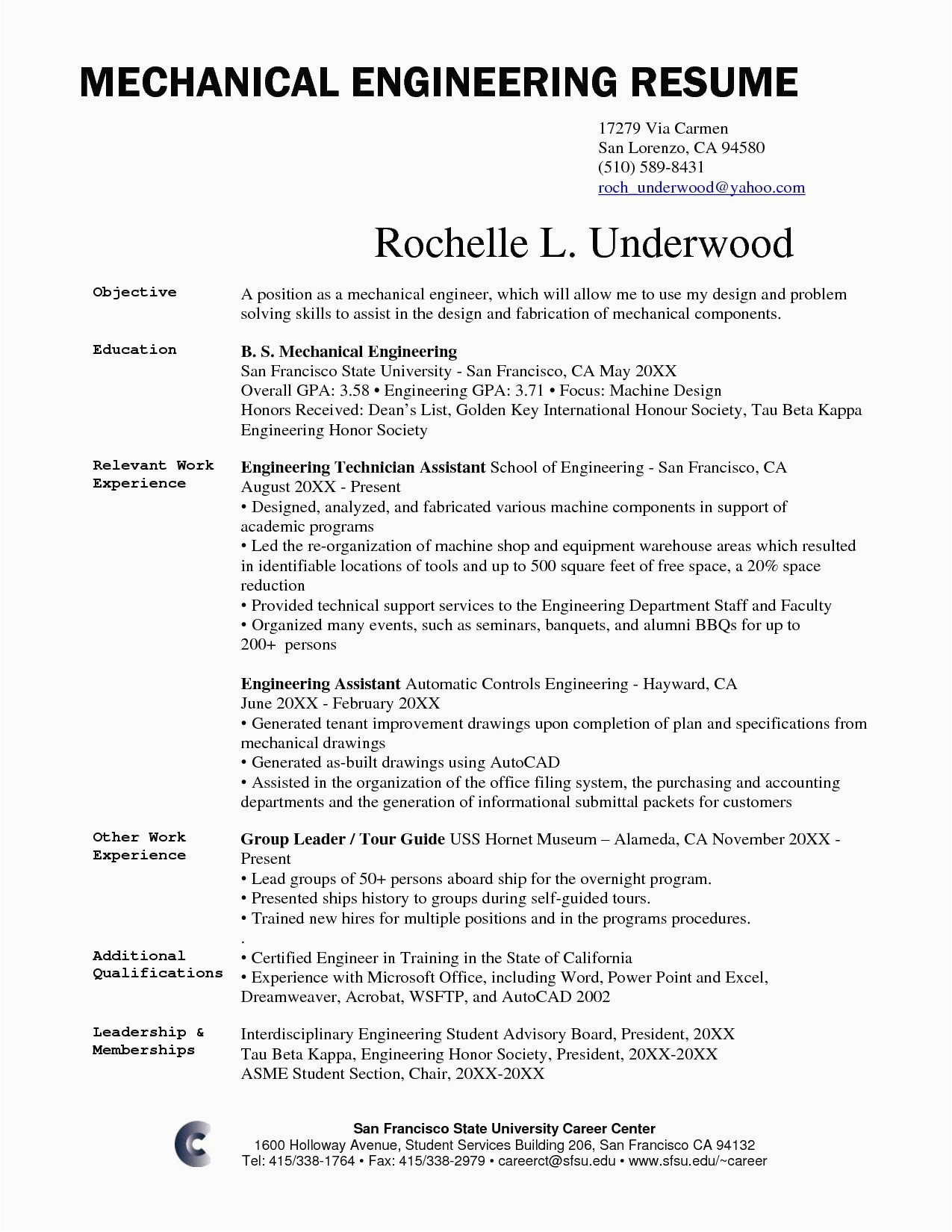 MECHANICAL ENGINEERING RESUME

17279 Via Carmen
San Lorenzo, CA 94580
(510) 589-8431
roch_underwood@yahoo.com

Rochelle L. Underwood

Objective

A position as a mechanical engineer, which will allow me to use my design and problem solving skills to assist in the design and fabrication of mechanical components.

Education

B. S. Mechanical Engineering
San Francisco State University - San Francisco, CA May 20XX
Overall GPA: 3.58 • Engineering GPA: 3.71 • Focus: Machine Design
Honors Received: Dean's List, Golden Key International Honour Society, Tau Beta Kappa Engineering Honor Society

Relevant Work Experience

Engineering Technician Assistant School of Engineering - San Francisco, CA
August 20XX - Present
• Designed, analyzed, and fabricated various machine components in support of academic programs
• Led the re-organization of machine shop and equipment warehouse areas which resulted in identifiable locations of tools and up to 500 square feet of free space, a 20% space reduction
• Provided technical support services to the Engineering Department Staff and Faculty
• Organized many events, such as seminars, banquets, and alumni BBQs for up to 200+ persons

Engineering Assistant Automatic Controls Engineering - Hayward, CA
June 20XX - February 20XX
• Generated tenant improvement drawings upon completion of plan and specifications from mechanical drawings
• Generated as-built drawings using AutoCAD
• Assisted in the organization of the office filing system, the purchasing and accounting departments and the generation of informational submittal packets for customers

Other Work Experience

Group Leader / Tour Guide USS Hornet Museum – Alameda, CA November 20XX - Present
• Lead groups of 50+ persons aboard ship for the overnight program.
• Presented ships history to groups during self-guided tours.
• Trained new hires for multiple positions and in the programs procedures.
.

Additional Qualifications

• Certified Engineer in Training in the State of California
• Experience with Microsoft Office, including Word, Power Point and Excel, Dreamweaver, Acrobat, WSFTP, and AutoCAD 2002

Leadership & Memberships

Interdisciplinary Engineering Student Advisory Board, President, 20XX
Tau Beta Kappa, Engineering Honor Society, President, 20XX-20XX
ASME Student Section, Chair, 20XX-20XX

San Francisco State University Career Center
1600 Holloway Avenue, Student Services Building 206, San Francisco CA 94132
Tel: 415/338-1764 • Fax: 415/338-2979 • careerct@sfsu.edu • www.sfsu.edu/~career